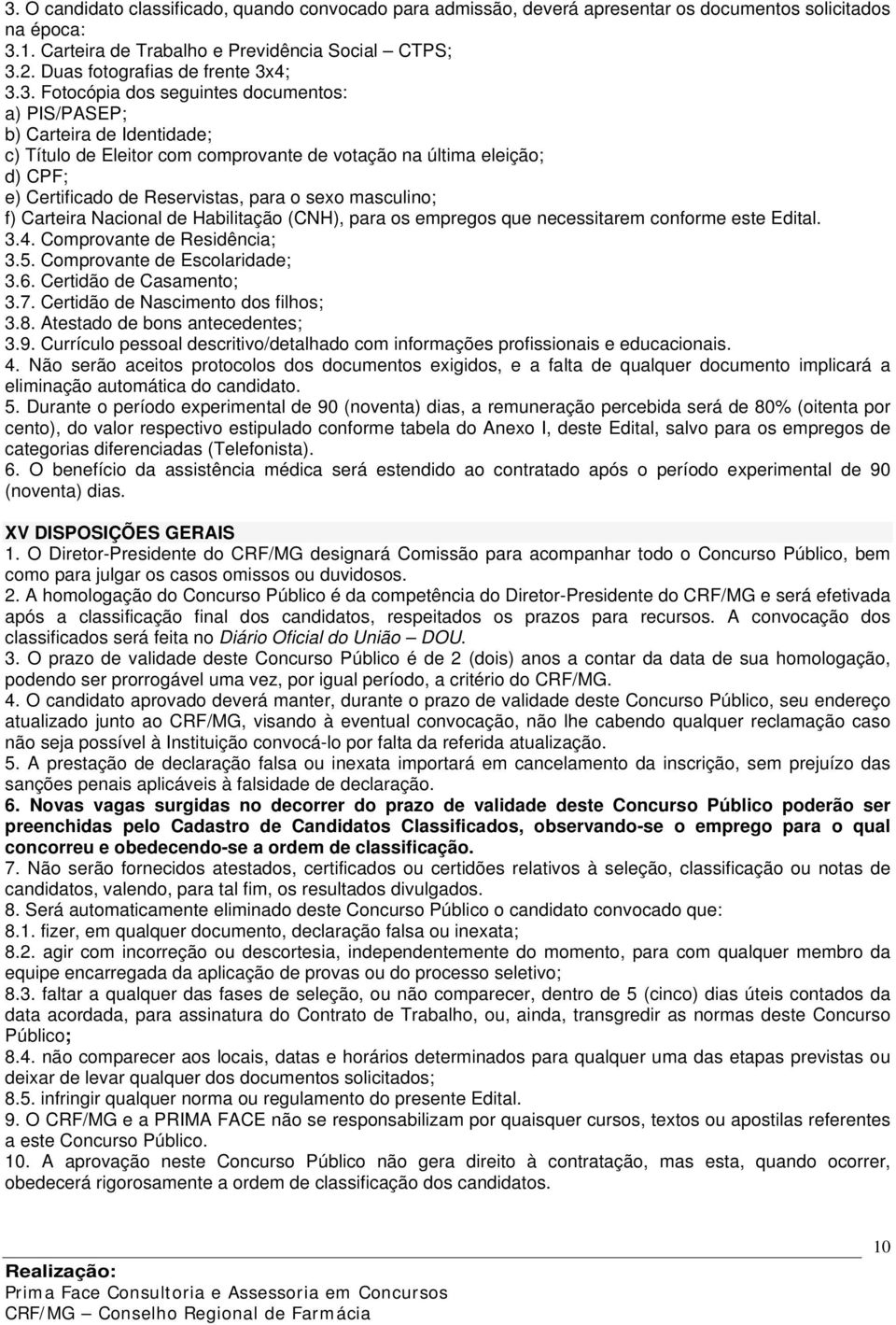 3. O candidato classificado, quando convocado para admissão, deverá apresentar os documentos solicitados na época:
3.1. Carteira de Trabalho e Previdência Social – CTPS;
3.2. Duas fotografias de frente 3x4;
3.3. Fotocópia dos seguintes documentos:
a) PIS/PASEP;
b) Carteira de Identidade;
c) Título de Eleitor com comprovante de votação na última eleição;
d) CPF;
e) Certificado de Reservistas, para o sexo masculino;
f) Carteira Nacional de Habilitação (CNH), para os empregos que necessitarem conforme este Edital.
3.4. Comprovante de Residência;
3.5. Comprovante de Escolaridade;
3.6. Certidão de Casamento;
3.7. Certidão de Nascimento dos filhos;
3.8. Atestado de bons antecedentes;
3.9. Currículo pessoal descritivo/detalhado com informações profissionais e educacionais.
4. Não serão aceitos protocolos dos documentos exigidos, e a falta de qualquer documento implicará a eliminação automática do candidato.
5. Durante o período experimental de 90 (noventa) dias, a remuneração percebida será de 80% (oitenta por cento), do valor respectivo estipulado conforme tabela do Anexo I, deste Edital, salvo para os empregos de categorias diferenciadas (Telefonista).
6. O benefício da assistência médica será estendido ao contratado após o período experimental de 90 (noventa) dias.

XV DISPOSIÇÕES GERAIS
1. O Diretor-Presidente do CRF/MG designará Comissão para acompanhar todo o Concurso Público, bem como para julgar os casos omissos ou duvidosos.
2. A homologação do Concurso Público é da competência do Diretor-Presidente do CRF/MG e será efetivada após a classificação final dos candidatos, respeitados os prazos para recursos. A convocação dos classificados será feita no Diário Oficial do União – DOU.
3. O prazo de validade deste Concurso Público é de 2 (dois) anos a contar da data de sua homologação, podendo ser prorrogável uma vez, por igual período, a critério do CRF/MG.
4. O candidato aprovado deverá manter, durante o prazo de validade deste Concurso Público, seu endereço atualizado junto ao CRF/MG, visando à eventual convocação, não lhe cabendo qualquer reclamação caso não seja possível à Instituição convocá-lo por falta da referida atualização.
5. A prestação de declaração falsa ou inexata importará em cancelamento da inscrição, sem prejuízo das sanções penais aplicáveis à falsidade de declaração.
6. Novas vagas surgidas no decorrer do prazo de validade deste Concurso Público poderão ser preenchidas pelo Cadastro de Candidatos Classificados, observando-se o emprego para o qual concorreu e obedecendo-se a ordem de classificação.
7. Não serão fornecidos atestados, certificados ou certidões relativos à seleção, classificação ou notas de candidatos, valendo, para tal fim, os resultados divulgados.
8. Será automaticamente eliminado deste Concurso Público o candidato convocado que:
8.1. fizer, em qualquer documento, declaração falsa ou inexata;
8.2. agir com incorreção ou descortesia, independentemente do momento, para com qualquer membro da equipe encarregada da aplicação de provas ou do processo seletivo;
8.3. faltar a qualquer das fases de seleção, ou não comparecer, dentro de 5 (cinco) dias úteis contados da data acordada, para assinatura do Contrato de Trabalho, ou, ainda, transgredir as normas deste Concurso Público;
8.4. não comparecer aos locais, datas e horários determinados para qualquer uma das etapas previstas ou deixar de levar qualquer dos documentos solicitados;
8.5. infringir qualquer norma ou regulamento do presente Edital.
9. O CRF/MG e a PRIMA FACE não se responsabilizam por quaisquer cursos, textos ou apostilas referentes a este Concurso Público.
10. A aprovação neste Concurso Público não gera direito à contratação, mas esta, quando ocorrer, obedecerá rigorosamente a ordem de classificação dos candidatos.

10
Realização:
Prima Face Consultoria e Assessoria em Concursos
CRF/MG – Conselho Regional de Farmácia